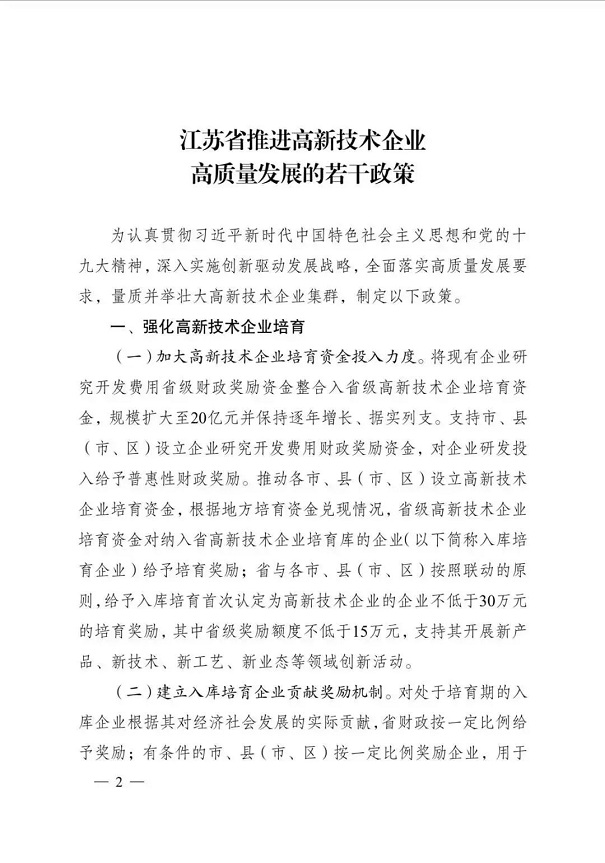 江苏省推进高新技术企业
高质量发展的若干政策

为认真贯彻习近平新时代中国特色社会主义思想和党的十九大精神，深入实施创新驱动发展战略，全面落实高质量发展要求，量质并举壮大高新技术企业集群，制定以下政策。

一、强化高新技术企业培育

（一）加大高新技术企业培育资金投入力度。将现有企业研究开发费用省级财政奖励资金整合入省级高新技术企业培育资金，规模扩大至20亿元并保持逐年增长、据实列支。支持市、县（市、区）设立企业研究开发费用财政奖励资金，对企业研发投入给予普惠性财政奖励。推动各市、县（市、区）设立高新技术企业培育资金，根据地方培育资金兑现情况，省级高新技术企业培育资金对纳入省高新技术企业培育库的企业（以下简称入库培育企业）给予培育奖励；省与各市、县（市、区）按照联动的原则，给予入库培育首次认定为高新技术企业的企业不低于30万元的培育奖励，其中省级奖励额度不低于15万元，支持其开展新产品、新技术、新工艺、新业态等领域创新活动。

（二）建立入库培育企业贡献奖励机制。对处于培育期的入库企业根据其对经济社会发展的实际贡献，省财政按一定比例给予奖励；有条件的市、县（市、区）按一定比例奖励企业，用于

— 2 —